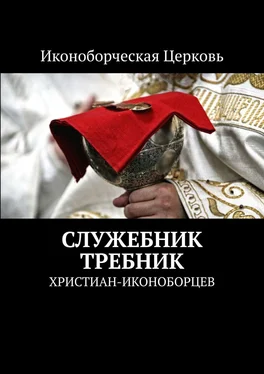 Иконоборческая Церковь

СЛУЖЕБНИК
ТРЕБНИК
ХРИСТИАН-ИКОНОБОРЦЕВ